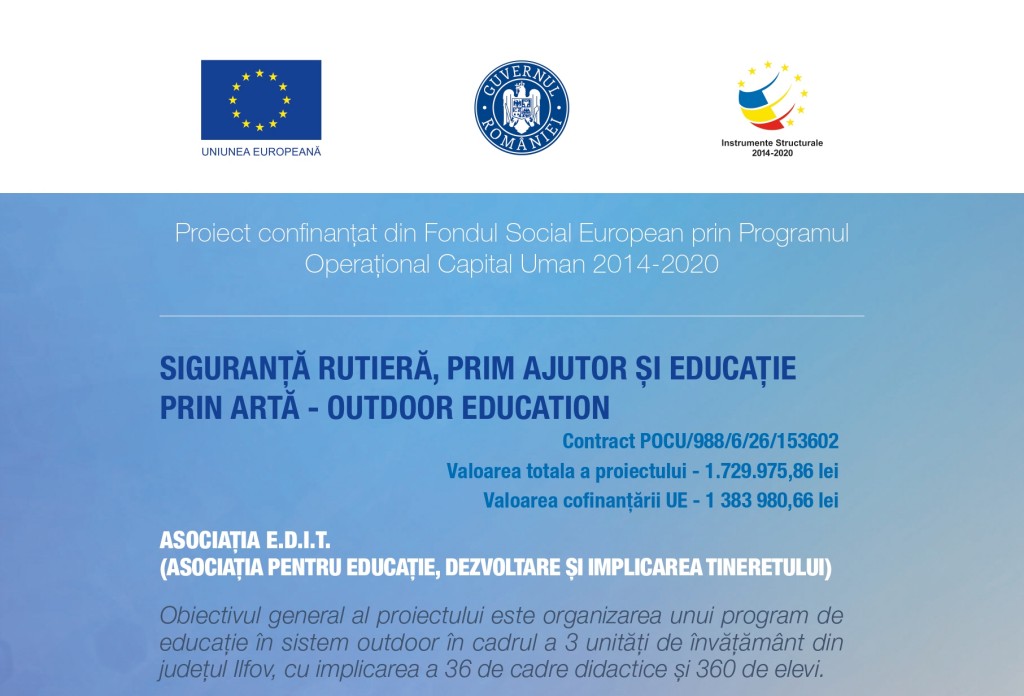 UNIUNEA EUROPEANĂ

GUVERNUL ROMÂNIEI

Instrumente Structurale 2014-2020

Proiect confinanțat din Fondul Social European prin Programul Operațional Capital Uman 2014-2020

SIGURANȚĂ RUTIERĂ, PRIM AJUTOR ȘI EDUCAȚIE PRIN ARTĂ - OUTDOOR EDUCATION

Contract POCU/988/6/26/153602

Valoarea totala a proiectului - 1.729.975,86 lei

Valoarea cofinanțării UE - 1 383 980,66 lei

ASOCIAȚIA E.D.I.T.
(ASOCIAȚIA PENTRU EDUCAȚIE, DEZVOLTARE ȘI IMPLICAREA TINERETULUI)

Obiectivul general al proiectului este organizarea unui program de educație în sistem outdoor în cadrul a 3 unități de învățământ din județul Ilfov, cu implicarea a 36 de cadre didactice și 360 de elevi.